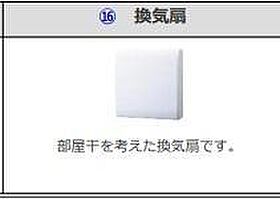 ⑯ 換気扇

部屋干を考えた換気扇です。